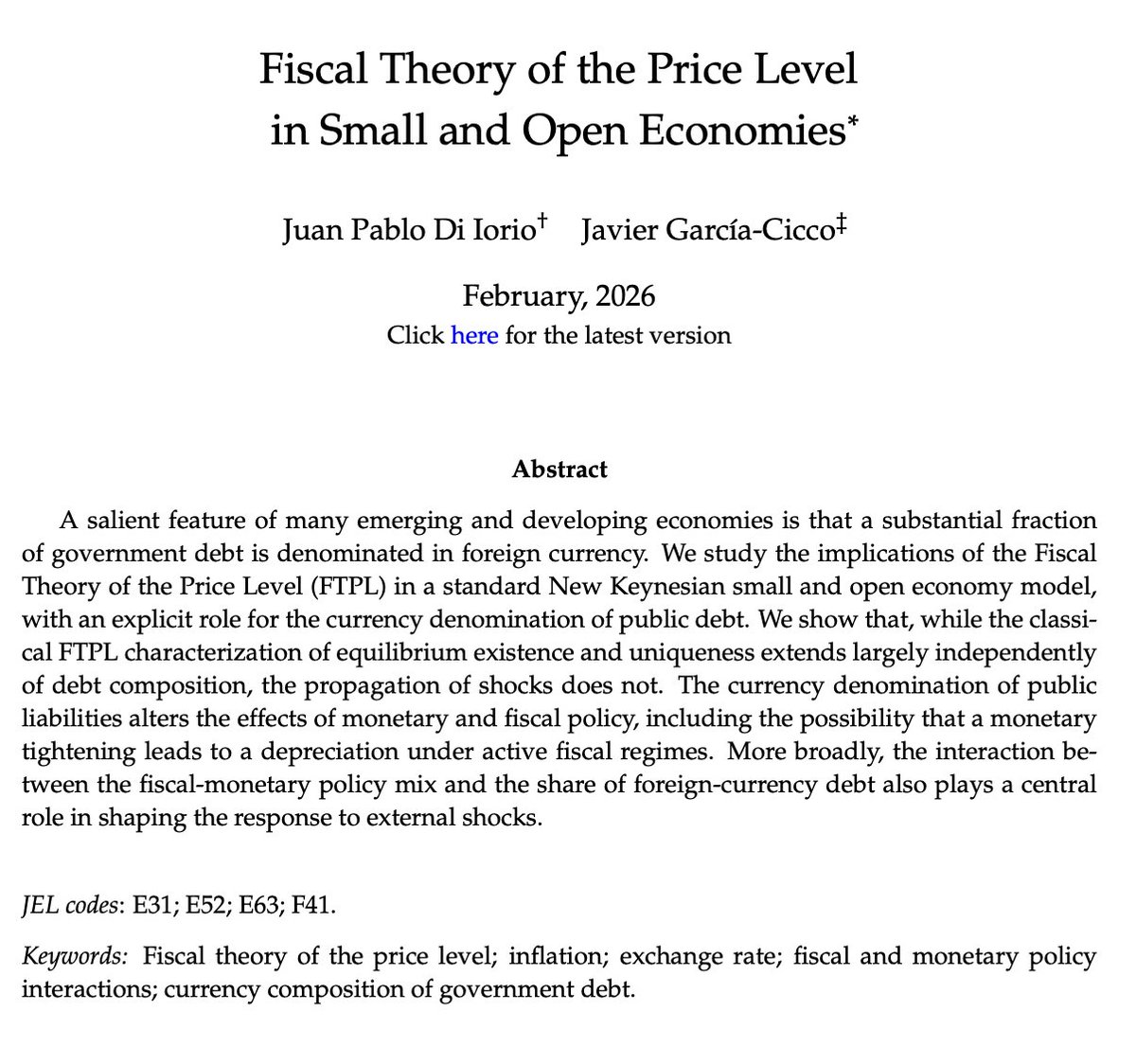 Fiscal Theory of the Price Level in Small and Open Economies*

Juan Pablo Di Iorio† Javier García-Cicco‡

February, 2026
Click here for the latest version

Abstract

A salient feature of many emerging and developing economies is that a substantial fraction of government debt is denominated in foreign currency. We study the implications of the Fiscal Theory of the Price Level (FTPL) in a standard New Keynesian small and open economy model, with an explicit role for the currency denomination of public debt. We show that, while the classical FTPL characterization of equilibrium existence and uniqueness extends largely independently of debt composition, the propagation of shocks does not. The currency denomination of public liabilities alters the effects of monetary and fiscal policy, including the possibility that a monetary tightening leads to a depreciation under active fiscal regimes. More broadly, the interaction between the fiscal-monetary policy mix and the share of foreign-currency debt also plays a central role in shaping the response to external shocks.

JEL codes: E31; E52; E63; F41.

Keywords: Fiscal theory of the price level; inflation; exchange rate; fiscal and monetary policy interactions; currency composition of government debt.